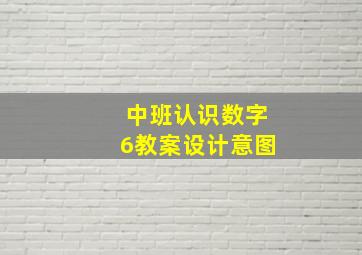 中班认识数字
6教案设计意图